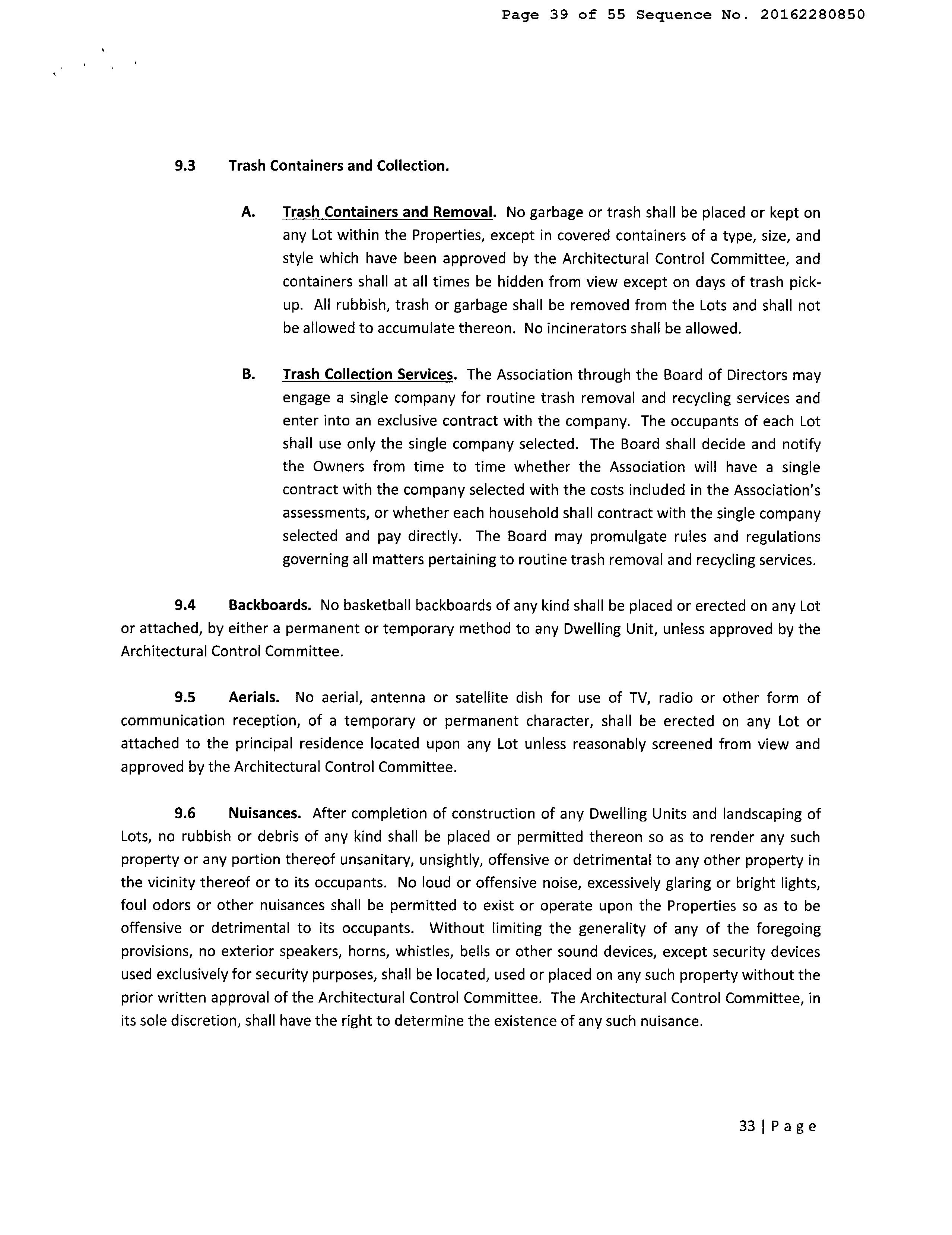 Page 39 of 55 Sequence No. 20162280850

9.3 Trash Containers and Collection.

A. Trash Containers and Removal. No garbage or trash shall be placed or kept on any Lot within the Properties, except in covered containers of a type, size, and style which have been approved by the Architectural Control Committee, and containers shall at all times be hidden from view except on days of trash pick-up. All rubbish, trash or garbage shall be removed from the Lots and shall not be allowed to accumulate thereon. No incinerators shall be allowed.

B. Trash Collection Services. The Association through the Board of Directors may engage a single company for routine trash removal and recycling services and enter into an exclusive contract with the company. The occupants of each Lot shall use only the single company selected. The Board shall decide and notify the Owners from time to time whether the Association will have a single contract with the company selected with the costs included in the Association's assessments, or whether each household shall contract with the single company selected and pay directly. The Board may promulgate rules and regulations governing all matters pertaining to routine trash removal and recycling services.

9.4 Backboards. No basketball backboards of any kind shall be placed or erected on any Lot or attached, by either a permanent or temporary method to any Dwelling Unit, unless approved by the Architectural Control Committee.

9.5 Aerials. No aerial, antenna or satellite dish for use of TV, radio or other form of communication reception, of a temporary or permanent character, shall be erected on any Lot or attached to the principal residence located upon any Lot unless reasonably screened from view and approved by the Architectural Control Committee.

9.6 Nuisances. After completion of construction of any Dwelling Units and landscaping of Lots, no rubbish or debris of any kind shall be placed or permitted thereon so as to render any such property or any portion thereof unsanitary, unsightly, offensive or detrimental to any other property in the vicinity thereof or to its occupants. No loud or offensive noise, excessively glaring or bright lights, foul odors or other nuisances shall be permitted to exist or operate upon the Properties so as to be offensive or detrimental to its occupants. Without limiting the generality of any of the foregoing provisions, no exterior speakers, horns, whistles, bells or other sound devices, except security devices used exclusively for security purposes, shall be located, used or placed on any such property without the prior written approval of the Architectural Control Committee. The Architectural Control Committee, in its sole discretion, shall have the right to determine the existence of any such nuisance.

33 | Page